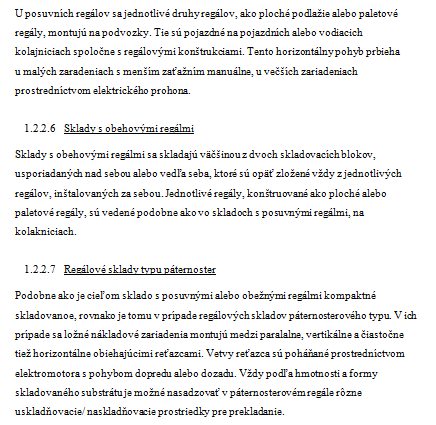 U posuvních regálov sa jednotlivé druhy regálov, ako ploché podlažie alebo paletové regály, montujú na podvozky. Tie sú pojazdné na pojazdních alebo vodiacich kolajniciach spoločne s regálovými konštrukciami. Tento horizontálny pohyb prbieha u malých zaradeniach s menším zaťažním manuálne, u večších zariadeniach prostredníctvom elektrického prohona.

1.2.2.6 Sklady s obehovými regálmi

Sklady s obehovými regálmi sa skladajú väčšinou z dvoch skladovacích blokov, usporiadaných nad sebou alebo vedľa seba, ktoré sú opäť zložené vždy z jednotlivých regálov, inštalovaných za sebou. Jednotlivé regály, konštruované ako ploché alebo paletové regály, sú vedené podobne ako vo skladoch s posuvnými regálmi, na kolakniciach.

1.2.2.7 Regálové sklady typu páternoster

Podobne ako je cieľom sklado s posuvnými alebo obežnými regálmi kompaktné skladovanoe, rovnako je tomu v prípade regálových skladov páternosterového typu. V ich prípade sa ložné nákladové zariadenia montujú medzi paralalne, vertikálne a čiastočne tiež horizontálne obiehajúcimi reťazcami. Vetvy reťazca sú poháňané prostredníctvom elektromotora s pohybom dopredu alebo dozadu. Vždy podľa hmotnosti a formy skladovaného substrátu je možné nasadzovať v páternosterovém regále rôzne uskladňovacie/ naskladňovacie prostriedky pre prekladanie.